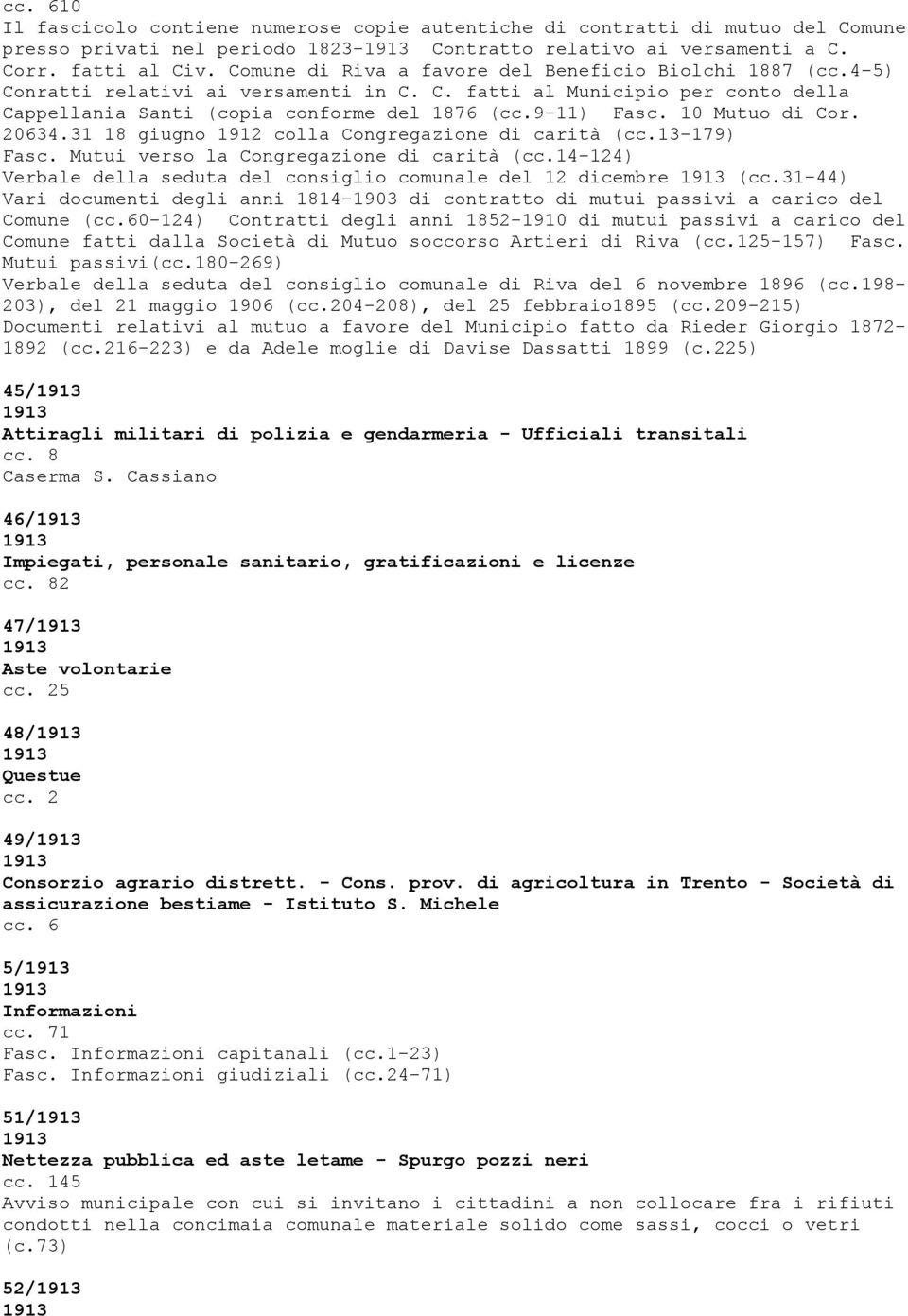 cc. 610
Il fascicolo contiene numerose copie autentiche di contratti di mutuo del Comune presso privati nel periodo 1823-1913 Contratto relativo ai versamenti a C. Corr. fatti al Civ. Comune di Riva a favore del Beneficio Biolchi 1887 (cc.4-5) Conratti relativi ai versamenti in C. C. fatti al Municipio per conto della Cappellania Santi (copia conforme del 1876 (cc.9-11) Fasc. 10 Mutuo di Cor. 20634.31 18 giugno 1912 colla Congregazione di carità (cc.13-179)
Fasc. Mutui verso la Congregazione di carità (cc.14-124)
Verbale della seduta del consiglio comunale del 12 dicembre 1913 (cc.31-44)
Vari documenti degli anni 1814-1903 di contratto di mutui passivi a carico del Comune (cc.60-124) Contratti degli anni 1852-1910 di mutui passivi a carico del Comune fatti dalla Società di Mutuo soccorso Artieri di Riva (cc.125-157) Fasc. Mutui passivi(cc.180-269)
Verbale della seduta del consiglio comunale di Riva del 6 novembre 1896 (cc.198-203), del 21 maggio 1906 (cc.204-208), del 25 febbraio1895 (cc.209-215)
Documenti relativi al mutuo a favore del Municipio fatto da Rieder Giorgio 1872-1892 (cc.216-223) e da Adele moglie di Davise Dassatti 1899 (c.225)

45/1913
1913
Attiragli militari di polizia e gendarmeria - Ufficiali transitali
cc. 8
Caserma S. Cassiano

46/1913
1913
Impiegati, personale sanitario, gratificazioni e licenze
cc. 82

47/1913
1913
Aste volontarie
cc. 25

48/1913
1913
Questue
cc. 2

49/1913
1913
Consorzio agrario distrett. - Cons. prov. di agricoltura in Trento - Società di assicurazione bestiame - Istituto S. Michele
cc. 6

5/1913
1913
Informazioni
cc. 71
Fasc. Informazioni capitanali (cc.1-23)
Fasc. Informazioni giudiziali (cc.24-71)

51/1913
1913
Nettezza pubblica ed aste letame - Spurgo pozzi neri
cc. 145
Avviso municipale con cui si invitano i cittadini a non collocare fra i rifiuti condotti nella concimaia comunale materiale solido come sassi, cocci o vetri (c.73)

52/1913
1913